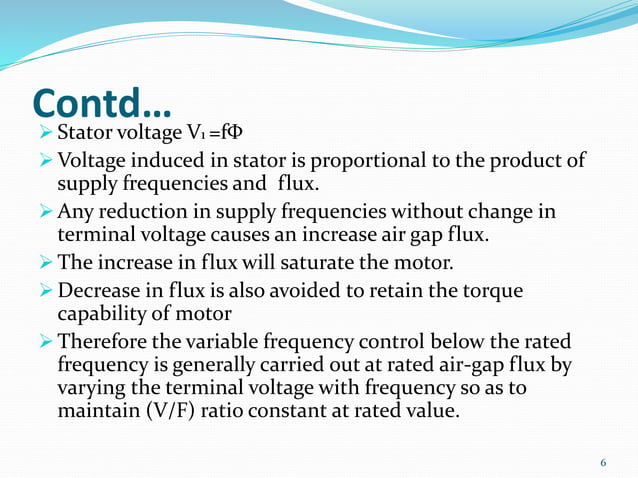 Contd…

➢ Stator voltage $V_1 = f\Phi$

➢ Voltage induced in stator is proportional to the product of supply frequencies and flux.

➢ Any reduction in supply frequencies without change in terminal voltage causes an increase air gap flux.

➢ The increase in flux will saturate the motor.

➢ Decrease in flux is also avoided to retain the torque capability of motor

➢ Therefore the variable frequency control below the rated frequency is generally carried out at rated air-gap flux by varying the terminal voltage with frequency so as to maintain (V/F) ratio constant at rated value.

6